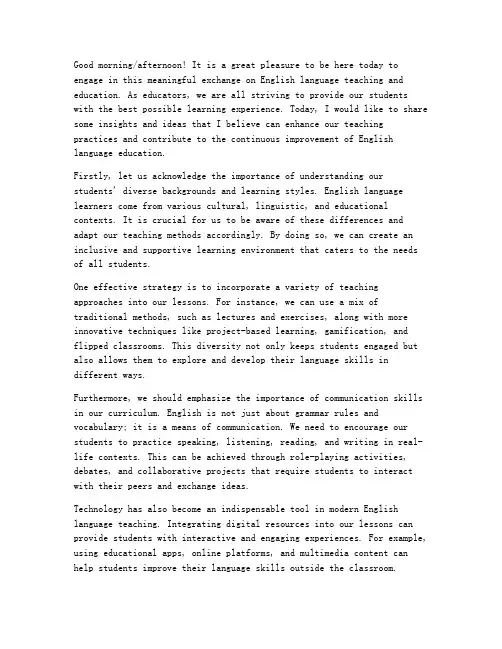 Good morning/afternoon! It is a great pleasure to be here today to engage in this meaningful exchange on English language teaching and education. As educators, we are all striving to provide our students with the best possible learning experience. Today, I would like to share some insights and ideas that I believe can enhance our teaching practices and contribute to the continuous improvement of English language education.

Firstly, let us acknowledge the importance of understanding our students' diverse backgrounds and learning styles. English language learners come from various cultural, linguistic, and educational contexts. It is crucial for us to be aware of these differences and adapt our teaching methods accordingly. By doing so, we can create an inclusive and supportive learning environment that caters to the needs of all students.

One effective strategy is to incorporate a variety of teaching approaches into our lessons. For instance, we can use a mix of traditional methods, such as lectures and exercises, along with more innovative techniques like project-based learning, gamification, and flipped classrooms. This diversity not only keeps students engaged but also allows them to explore and develop their language skills in different ways.

Furthermore, we should emphasize the importance of communication skills in our curriculum. English is not just about grammar rules and vocabulary; it is a means of communication. We need to encourage our students to practice speaking, listening, reading, and writing in real-life contexts. This can be achieved through role-playing activities, debates, and collaborative projects that require students to interact with their peers and exchange ideas.

Technology has also become an indispensable tool in modern English language teaching. Integrating digital resources into our lessons can provide students with interactive and engaging experiences. For example, using educational apps, online platforms, and multimedia content can help students improve their language skills outside the classroom.